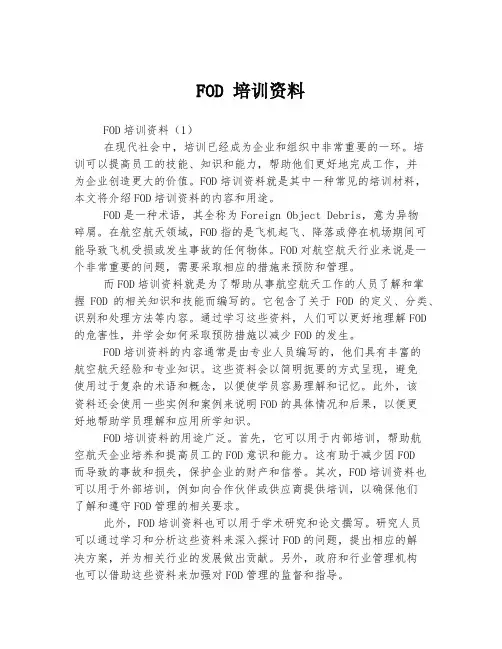 FOD 培训资料

FOD培训资料（1）

在现代社会中，培训已经成为企业和组织中非常重要的一环。培训可以提高员工的技能、知识和能力，帮助他们更好地完成工作，并为企业创造更大的价值。FOD培训资料就是其中一种常见的培训材料，本文将介绍FOD培训资料的内容和用途。

FOD是一种术语，其全称为Foreign Object Debris，意为异物碎屑。在航空航天领域，FOD指的是飞机起飞、降落或停在机场期间可能导致飞机受损或发生事故的任何物体。FOD对航空航天行业来说是一个非常重要的问题，需要采取相应的措施来预防和管理。

而FOD培训资料就是为了帮助从事航空航天工作的人员了解和掌握 FOD 的相关知识和技能而编写的。它包含了关于 FOD 的定义、分类、识别和处理方法等内容。通过学习这些资料，人们可以更好地理解FOD的危害性，并学会如何采取预防措施以减少FOD的发生。

FOD培训资料的内容通常是由专业人员编写的，他们具有丰富的航空航天经验和专业知识。这些资料会以简明扼要的方式呈现，避免使用过于复杂的术语和概念，以便使学员容易理解和记忆。此外，该资料还会使用一些实例和案例来说明FOD的具体情况和后果，以便更好地帮助学员理解和应用所学知识。

FOD培训资料的用途广泛。首先，它可以用于内部培训，帮助航空航天企业培养和提高员工的FOD意识和能力。这有助于减少因FOD而导致的事故和损失，保护企业的财产和信誉。其次，FOD培训资料也可以用于外部培训，例如向合作伙伴或供应商提供培训，以确保他们了解和遵守FOD管理的相关要求。

此外，FOD培训资料也可以用于学术研究和论文撰写。研究人员可以通过学习和分析这些资料来深入探讨FOD的问题，提出相应的解决方案，并为相关行业的发展做出贡献。另外，政府和行业管理机构也可以借助这些资料来加强对FOD管理的监督和指导。